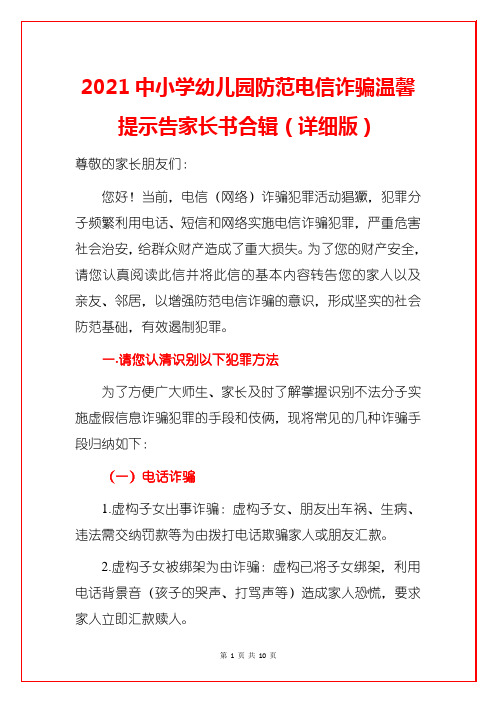 2021 中小学幼儿园防范电信诈骗温馨提示告家长书合辑（详细版）

尊敬的家长朋友们：

您好！当前，电信（网络）诈骗犯罪活动猖獗，犯罪分子频繁利用电话、短信和网络实施电信诈骗犯罪，严重危害社会治安，给群众财产造成了重大损失。为了您的财产安全，请您认真阅读此信并将此信的基本内容转告您的家人以及亲友、邻居，以增强防范电信诈骗的意识，形成坚实的社会防范基础，有效遏制犯罪。

一.请您认清识别以下犯罪方法

为了方便广大师生、家长及时了解掌握识别不法分子实施虚假信息诈骗犯罪的手段和伎俩，现将常见的几种诈骗手段归纳如下：

（一）电话诈骗

1.虚构子女出事诈骗：虚构子女、朋友出车祸、生病、违法需交纳罚款等为由拨打电话欺骗家人或朋友汇款。

2.虚构子女被绑架为由诈骗：虚构已将子女绑架，利用电话背景音（孩子的哭声、打骂声等）造成家人恐慌，要求家人立即汇款赎人。

第 1 页 共 10 页